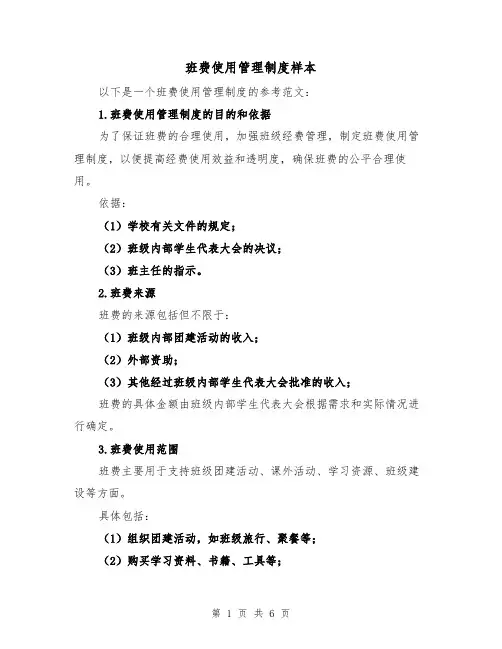 班费使用管理制度样本

以下是一个班费使用管理制度的参考范文：

1.班费使用管理制度的目的和依据

为了保证班费的合理使用，加强班级经费管理，制定班费使用管理制度，以便提高经费使用效益和透明度，确保班费的公平合理使用。

依据：

（1）学校有关文件的规定；

（2）班级内部学生代表大会的决议；

（3）班主任的指示。

2.班费来源

班费的来源包括但不限于：

（1）班级内部团建活动的收入；

（2）外部资助；

（3）其他经过班级内部学生代表大会批准的收入；

班费的具体金额由班级内部学生代表大会根据需求和实际情况进行确定。

3.班费使用范围

班费主要用于支持班级团建活动、课外活动、学习资源、班级建设等方面。

具体包括：

（1）组织团建活动，如班级旅行、聚餐等；

（2）购买学习资料、书籍、工具等；

第 1 页 共 6 页